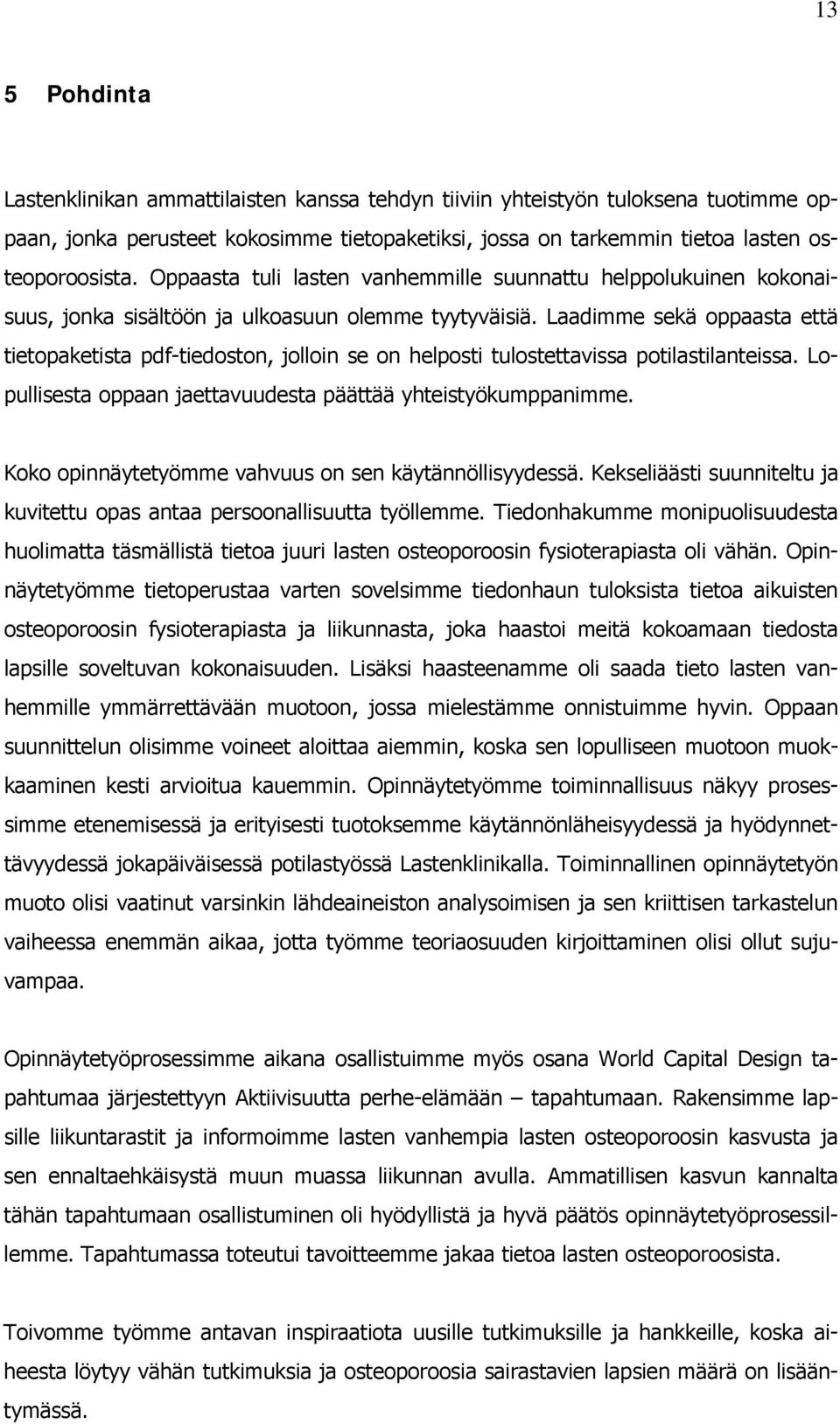 13

5 Pohdinta

Lastenklinikan ammattilaisten kanssa tehdyn tiiviin yhteistyön tuloksena tuotimme oppaan, jonka perusteet kokosimme tietopaketiksi, jossa on tarkemmin tietoa lasten osteoporoosista. Oppaasta tuli lasten vanhemmille suunnattu helppolukuinen kokonaisuus, jonka sisältöön ja ulkoasuun olemme tyytyväisiä. Laadimme sekä oppaasta että tietopaketista pdf-tiedoston, jolloin se on helposti tulostettavissa potilastilanteissa. Lopullisesta oppaan jaettavuudesta päättää yhteistyökumppanimme.

Koko opinnäytetyömme vahvuus on sen käytännöllisyydessä. Kekseliäästi suunniteltu ja kuvitettu opas antaa persoonallisuutta työllemme. Tiedonhakumme monipuolisuudesta huolimatta täsmällistä tietoa juuri lasten osteoporoosin fysioterapiasta oli vähän. Opinnäytetyömme tietoperustaa varten sovelsimme tiedonhaun tuloksista tietoa aikuisten osteoporoosin fysioterapiasta ja liikunnasta, joka haastoi meitä kokoamaan tiedosta lapsille soveltuvan kokonaisuuden. Lisäksi haasteenamme oli saada tieto lasten vanhemmille ymmärrettävään muotoon, jossa mielestämme onnistuimme hyvin. Oppaan suunnittelun olisimme voineet aloittaa aiemmin, koska sen lopulliseen muotoon muokkaaminen kesti arvioitua kauemmin. Opinnäytetyömme toiminnallisuus näkyy prosessimme etenemisessä ja erityisesti tuotoksemme käytännönläheisyydessä ja hyödynnettävyydessä jokapäiväisessä potilastyössä Lastenklinikalla. Toiminnallinen opinnäytetyön muoto olisi vaatinut varsinkin lähdeaineiston analysoimisen ja sen kriittisen tarkastelun vaiheessa enemmän aikaa, jotta työmme teoriaosuuden kirjoittaminen olisi ollut sujuvampaa.

Opinnäytetyöprosessimme aikana osallistuimme myös osana World Capital Design tapahtumaa järjestettyyn Aktiivisuutta perhe-elämään – tapahtumaan. Rakensimme lapsille liikuntarastit ja informoimme lasten vanhempia lasten osteoporoosin kasvusta ja sen ennaltaehkäisystä muun muassa liikunnan avulla. Ammatillisen kasvun kannalta tähän tapahtumaan osallistuminen oli hyödyllistä ja hyvä päätös opinnäytetyöprosessillemme. Tapahtumassa toteutui tavoitteemme jakaa tietoa lasten osteoporoosista.

Toivomme työmme antavan inspiraatiota uusille tutkimuksille ja hankkeille, koska aiheesta löytyy vähän tutkimuksia ja osteoporoosia sairastavien lapsien määrä on lisääntymässä.